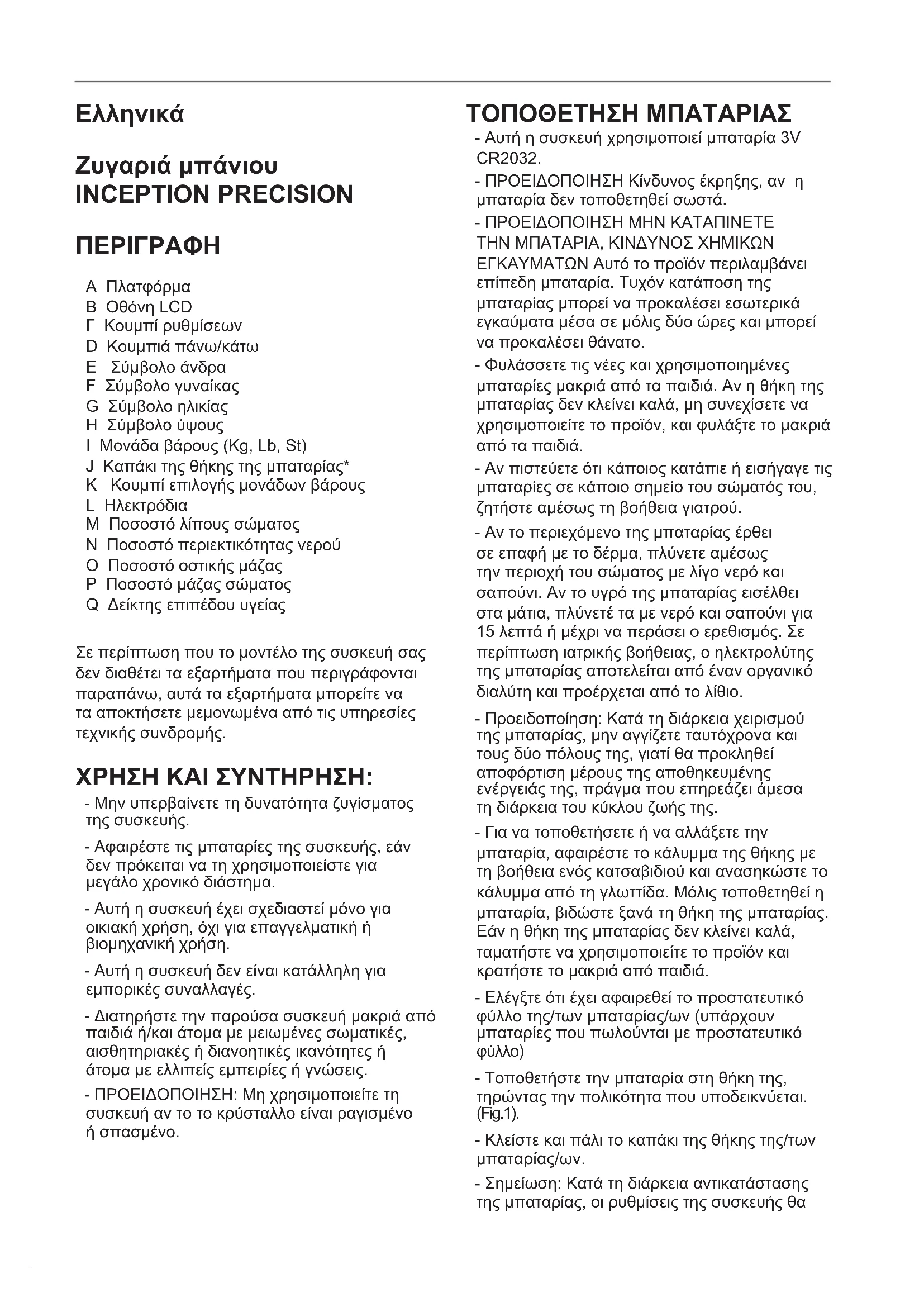 Ελληνικά

Ζυγαριά μπάνιου
INCEPTION PRECISION

ΠΕΡΙΓΡΑΦΗ

A Πλατφόρμα
B Οθόνη LCD
Γ Κουμπί ρυθμίσεων
D Κουμπιά πάνω/κάτω
E Σύμβολο άνδρα
F Σύμβολο γυναίκας
G Σύμβολο ηλικίας
H Σύμβολο ύψους
I Μονάδα βάρους (Kg, Lb, St)
J Καπάκι της θήκης της μπαταρίας*
K Κουμπί επιλογής μονάδων βάρους
L Ηλεκτρόδια
M Ποσοστό λίπους σώματος
N Ποσοστό περιεκτικότητας νερού
O Ποσοστό οστικής μάζας
P Ποσοστό μάζας σώματος
Q Δείκτης επιπέδου υγείας

Σε περίπτωση που το μοντέλο της συσκευή σας δεν διαθέτει τα εξαρτήματα που περιγράφονται παραπάνω, αυτά τα εξαρτήματα μπορείτε να τα αποκτήσετε μεμονωμένα από τις υπηρεσίες τεχνικής συνδρομής.

ΧΡΗΣΗ ΚΑΙ ΣΥΝΤΗΡΗΣΗ:

- Μην υπερβαίνετε τη δυνατότητα ζυγίσματος της συσκευής.

- Αφαιρέστε τις μπαταρίες της συσκευής, εάν δεν πρόκειται να τη χρησιμοποιείστε για μεγάλο χρονικό διάστημα.

- Αυτή η συσκευή έχει σχεδιαστεί μόνο για οικιακή χρήση, όχι για επαγγελματική ή βιομηχανική χρήση.

- Αυτή η συσκευή δεν είναι κατάλληλη για εμπορικές συναλλαγές.

- Διατηρήστε την παρούσα συσκευή μακριά από παιδιά ή/και άτομα με μειωμένες σωματικές, αισθητηριακές ή διανοητικές ικανότητες ή άτομα με ελλιπείς εμπειρίες ή γνώσεις.

- ΠΡΟΕΙΔΟΠΟΙΗΣΗ: Μη χρησιμοποιείτε τη συσκευή αν το το κρύσταλλο είναι ραγισμένο ή σπασμένο.

ΤΟΠΟΘΕΤΗΣΗ ΜΠΑΤΑΡΙΑΣ

- Αυτή η συσκευή χρησιμοποιεί μπαταρία 3V CR2032.

- ΠΡΟΕΙΔΟΠΟΙΗΣΗ Κίνδυνος έκρηξης, αν η μπαταρία δεν τοποθετηθεί σωστά.

- ΠΡΟΕΙΔΟΠΟΙΗΣΗ ΜΗΝ ΚΑΤΑΠΙΝΕΤΕ ΤΗΝ ΜΠΑΤΑΡΙΑ, ΚΙΝΔΥΝΟΣ ΧΗΜΙΚΩΝ ΕΓΚΑΥΜΑΤΩΝ Αυτό το προϊόν περιλαμβάνει επίπεδη μπαταρία. Τυχόν κατάποση της μπαταρίας μπορεί να προκαλέσει εσωτερικά εγκαύματα μέσα σε μόλις δύο ώρες και μπορεί να προκαλέσει θάνατο.

- Φυλάσσετε τις νέες και χρησιμοποιημένες μπαταρίες μακριά από τα παιδιά. Αν η θήκη της μπαταρίας δεν κλείνει καλά, μη συνεχίσετε να χρησιμοποιείτε το προϊόν, και φυλάξτε το μακριά από τα παιδιά.

- Αν πιστεύετε ότι κάποιος κατάπιε ή εισήγαγε τις μπαταρίες σε κάποιο σημείο του σώματός του, ζητήστε αμέσως τη βοήθεια γιατρού.

- Αν το περιεχόμενο της μπαταρίας έρθει σε επαφή με το δέρμα, πλύνετε αμέσως την περιοχή του σώματος με λίγο νερό και σαπούνι. Αν το υγρό της μπαταρίας εισέλθει στα μάτια, πλύνετέ τα με νερό και σαπούνι για 15 λεπτά ή μέχρι να περάσει ο ερεθισμός. Σε περίπτωση ιατρικής βοήθειας, ο ηλεκτρολύτης της μπαταρίας αποτελείται από έναν οργανικό διαλύτη και προέρχεται από το λίθιο.

- Προειδοποίηση: Κατά τη διάρκεια χειρισμού της μπαταρίας, μην αγγίζετε ταυτόχρονα και τους δύο πόλους της, γιατί θα προκληθεί αποφόρτιση μέρους της αποθηκευμένης ενέργειάς της, πράγμα που επηρεάζει άμεσα τη διάρκεια του κύκλου ζωής της.

- Για να τοποθετήσετε ή να αλλάξετε την μπαταρία, αφαιρέστε το κάλυμμα της θήκης με τη βοήθεια ενός κατσαβιδιού και ανασηκώστε το κάλυμμα από τη γλωττίδα. Μόλις τοποθετηθεί η μπαταρία, βιδώστε ξανά τη θήκη της μπαταρίας. Εάν η θήκη της μπαταρίας δεν κλείνει καλά, ταματήστε να χρησιμοποιείτε το προϊόν και κρατήστε το μακριά από παιδιά.

- Ελέγξτε ότι έχει αφαιρεθεί το προστατευτικό φύλλο της/των μπαταρίας/ων (υπάρχουν μπαταρίες που πωλούνται με προστατευτικό φύλλο)

- Τοποθετήστε την μπαταρία στη θήκη της, τηρώντας την πολικότητα που υποδεικνύεται. (Fig.1).

- Κλείστε και πάλι το καπάκι της θήκης της/των μπαταρίας/ων.

- Σημείωση: Κατά τη διάρκεια αντικατάστασης της μπαταρίας, οι ρυθμίσεις της συσκευής θα